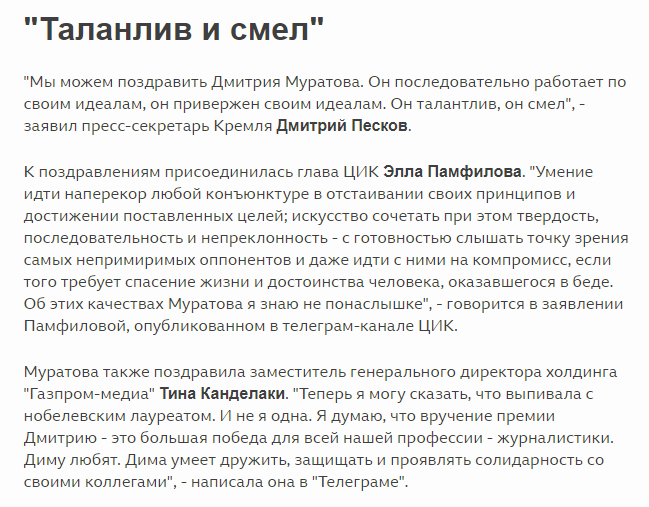 "Таланлив и смел"

"Мы можем поздравить Дмитрия Муратова. Он последовательно работает по своим идеалам, он привержен своим идеалам. Он талантлив, он смел", - заявил пресс-секретарь Кремля Дмитрий Песков.

К поздравлениям присоединилась глава ЦИК Элла Памфилова. "Умение идти наперекор любой конъюнктуре в отстаивании своих принципов и достижении поставленных целей; искусство сочетать при этом твердость, последовательность и непреклонность - с готовностью слышать точку зрения самых непримиримых оппонентов и даже идти с ними на компромисс, если того требует спасение жизни и достоинства человека, оказавшегося в беде. Об этих качествах Муратова я знаю не понаслышке", - говорится в заявлении Памфиловой, опубликованном в телеграм-канале ЦИК.

Муратова также поздравила заместитель генерального директора холдинга "Газпром-медиа" Тина Канделаки. "Теперь я могу сказать, что выпивала с нобелевским лауреатом. И не я одна. Я думаю, что вручение премии Дмитрию - это большая победа для всей нашей профессии - журналистики. Диму любят. Дима умеет дружить, защищать и проявлять солидарность со своими коллегами", - написала она в "Телеграме".